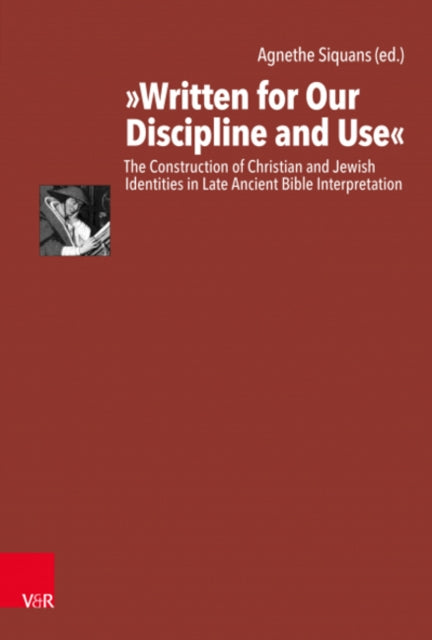 Agnethe Siquans (ed.)

»Written for Our Discipline and Use«

The Construction of Christian and Jewish Identities in Late Ancient Bible Interpretation

V&R